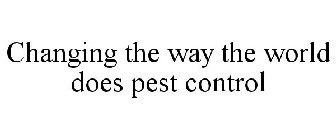 Changing the way the world does pest control